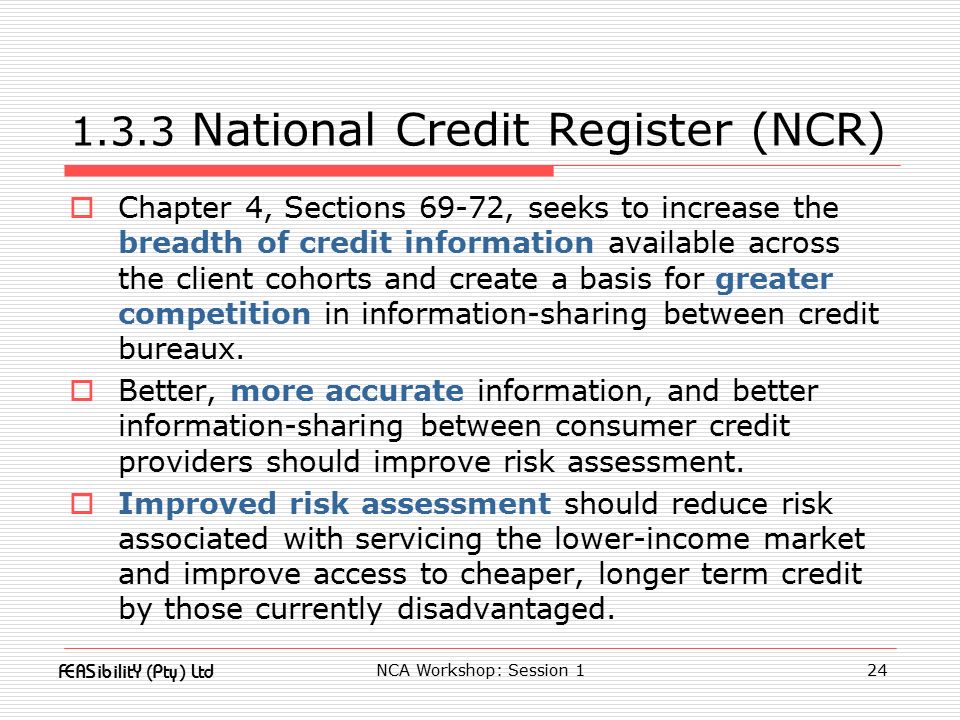 1.3.3 National Credit Register (NCR)

Chapter 4, Sections 69-72, seeks to increase the breadth of credit information available across the client cohorts and create a basis for greater competition in information-sharing between credit bureaux.

Better, more accurate information, and better information-sharing between consumer credit providers should improve risk assessment.

Improved risk assessment should reduce risk associated with servicing the lower-income market and improve access to cheaper, longer term credit by those currently disadvantaged.

FEASibilitY (Pty) Ltd

NCA Workshop: Session 1

24